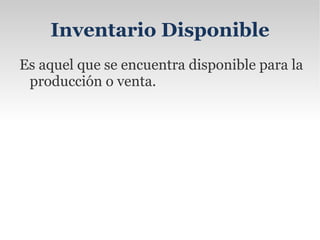 Inventario Disponible

Es aquel que se encuentra disponible para la producción o venta.